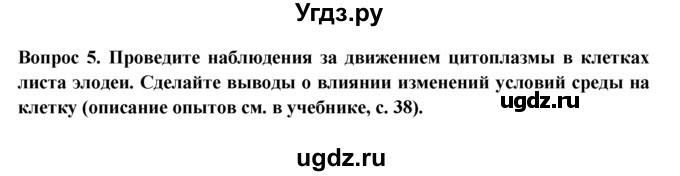 Угдз.ру

Вопрос 5. Проведите наблюдения за движением цитоплазмы в клетках листа элодеи. Сделайте выводы о влиянии изменений условий среды на клетку (описание опытов см. в учебнике, с. 38).

ugdz.ru

ugdz.ru